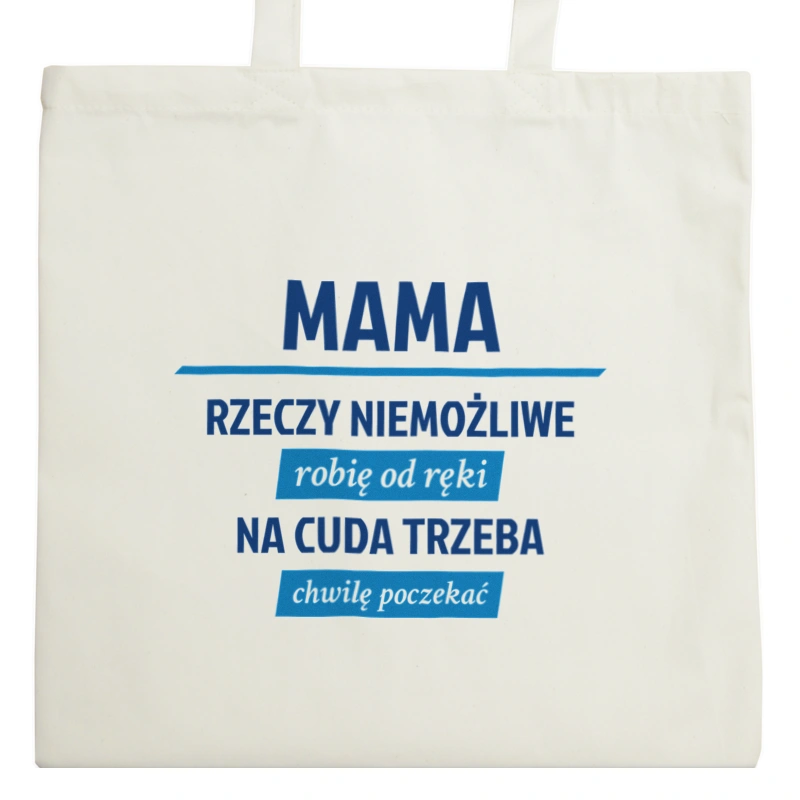 MAMA

RZECZY NIEMOŻLIWE

robię od ręki

NA CUDA TRZEBA

chwilę poczekać